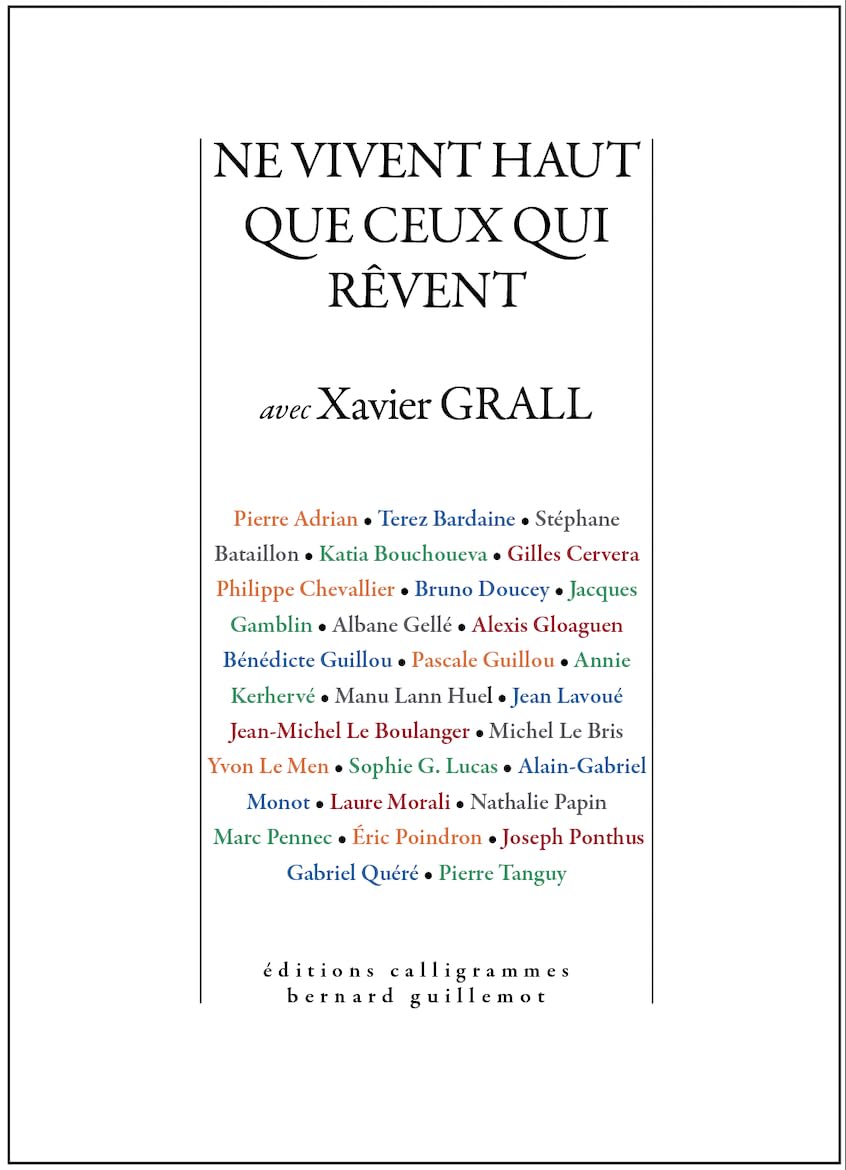 NE VIVENT HAUT QUE CEUX QUI RÊVENT

avec Xavier GRALL

Pierre Adrian • Terez Bardaine • Stéphane Bataillon • Katia Bouchoueva • Gilles Cervera Philippe Chevallier • Bruno Doucey • Jacques Gamblin • Albane Gellé • Alexis Gloaguen Bénédicte Guillou • Pascale Guillou • Annie Kerhervé • Manu Lann Huel • Jean Lavoué Jean-Michel Le Boulanger • Michel Le Bris Yvon Le Men • Sophie G. Lucas • Alain-Gabriel Monot • Laure Morali • Nathalie Papin Marc Pennec • Éric Poindron • Joseph Ponthus Gabriel Quéré • Pierre Tanguy

éditions calligrammes
bernard guillemot